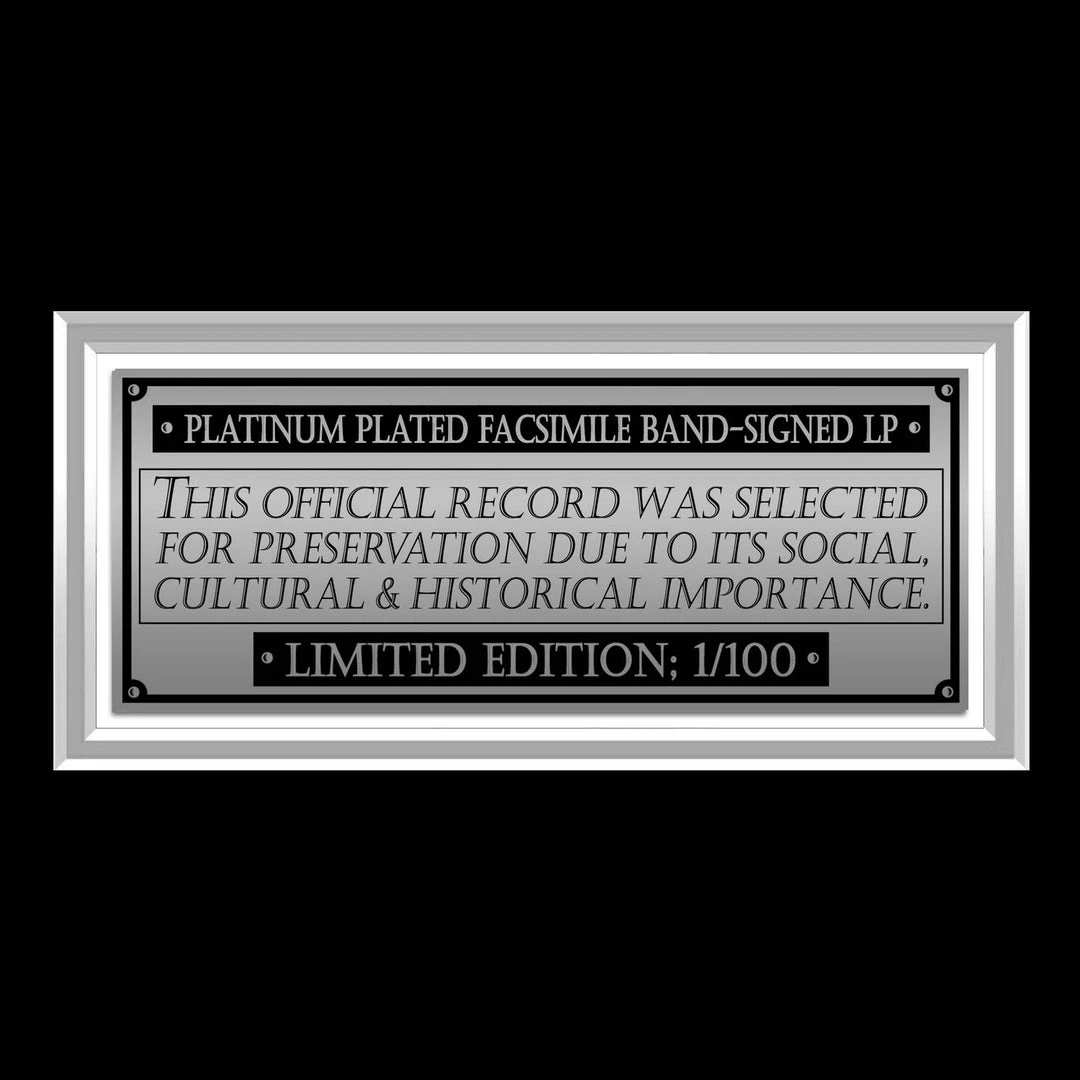 • PLATINUM PLATED FACSIMILE BAND-SIGNED LP •

THIS OFFICIAL RECORD WAS SELECTED FOR PRESERVATION DUE TO ITS SOCIAL, CULTURAL & HISTORICAL IMPORTANCE.

• LIMITED EDITION; 1/100 •